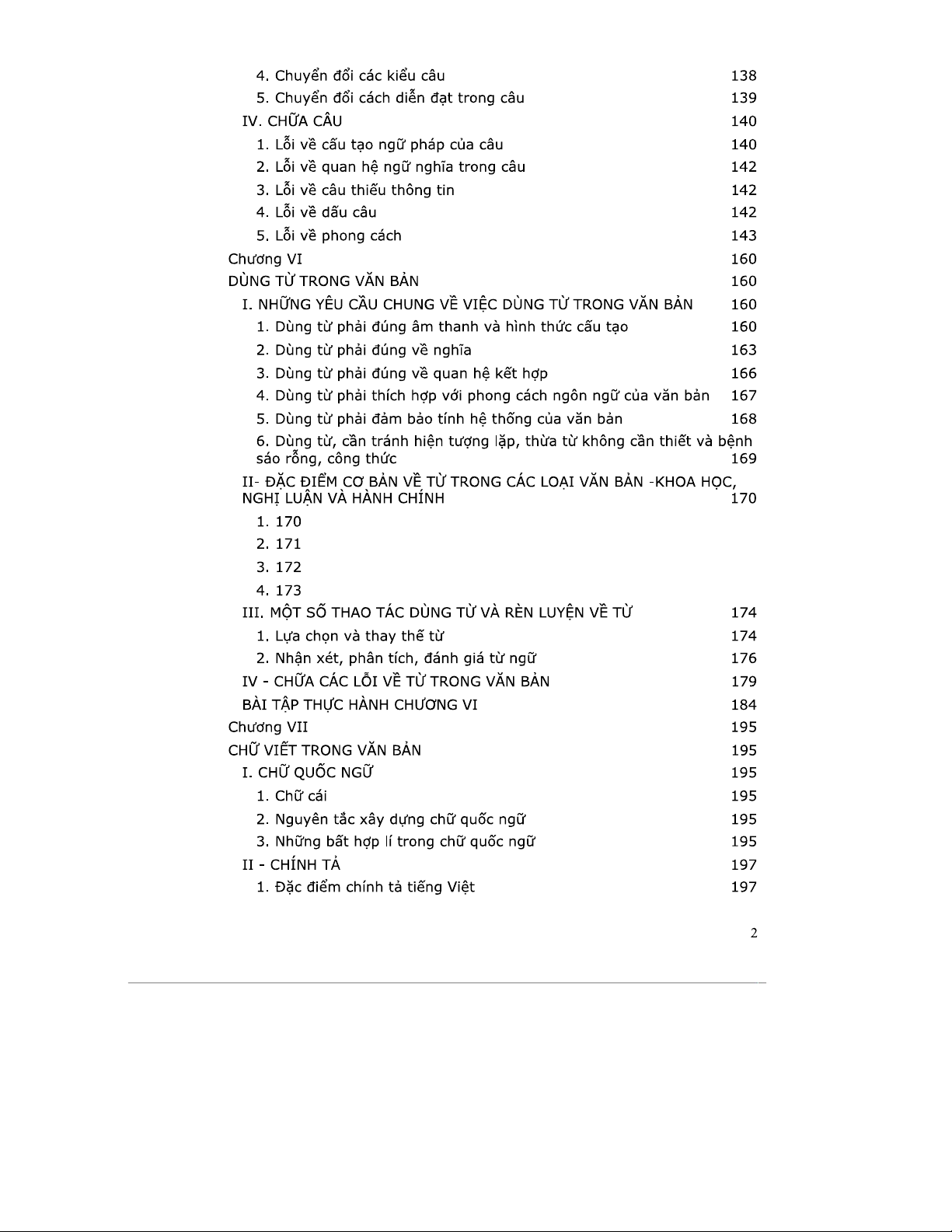 4. Chuyển đổi các kiểu câu 138
5. Chuyển đổi cách diễn đạt trong câu 139
IV. CHỮA CÂU 140
1. Lỗi về cấu tạo ngữ pháp của câu 140
2. Lỗi về quan hệ ngữ nghĩa trong câu 142
3. Lỗi về câu thiếu thông tin 142
4. Lỗi về dấu câu 142
5. Lỗi về phong cách 143
Chương VI 160
DÙNG TỪ TRONG VĂN BẢN 160
I. NHỮNG YÊU CẦU CHUNG VỀ VIỆC DÙNG TỪ TRONG VĂN BẢN 160
1. Dùng từ phải đúng âm thanh và hình thức cấu tạo 160
2. Dùng từ phải đúng về nghĩa 163
3. Dùng từ phải đúng về quan hệ kết hợp 166
4. Dùng từ phải thích hợp với phong cách ngôn ngữ của văn bản 167
5. Dùng từ phải đảm bảo tính hệ thống của văn bản 168
6. Dùng từ, cần tránh hiện tượng lặp, thừa từ không cần thiết và bệnh sáo rỗng, công thức 169
II- ĐẶC ĐIỂM CƠ BẢN VỀ TỪ TRONG CÁC LOẠI VĂN BẢN -KHOA HỌC, NGHỊ LUẬN VÀ HÀNH CHÍNH 170
1. 170
2. 171
3. 172
4. 173
III. MỘT SỐ THAO TÁC DÙNG TỪ VÀ RÈN LUYỆN VỀ TỪ 174
1. Lựa chọn và thay thế từ 174
2. Nhận xét, phân tích, đánh giá từ ngữ 176
IV - CHỮA CÁC LỖI VỀ TỪ TRONG VĂN BẢN 179
BÀI TẬP THỰC HÀNH CHƯƠNG VI 184
Chương VII 195
CHỮ VIẾT TRONG VĂN BẢN 195
I. CHỮ QUỐC NGỮ 195
1. Chữ cái 195
2. Nguyên tắc xây dựng chữ quốc ngữ 195
3. Những bất hợp lí trong chữ quốc ngữ 195
II - CHÍNH TẢ 197
1. Đặc điểm chính tả tiếng Việt 197

2